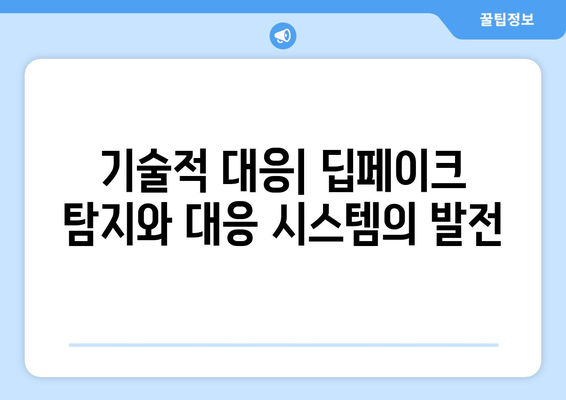 꿀팁정보

기술적 대응| 딥페이크 탐지와 대응 시스템의 발전